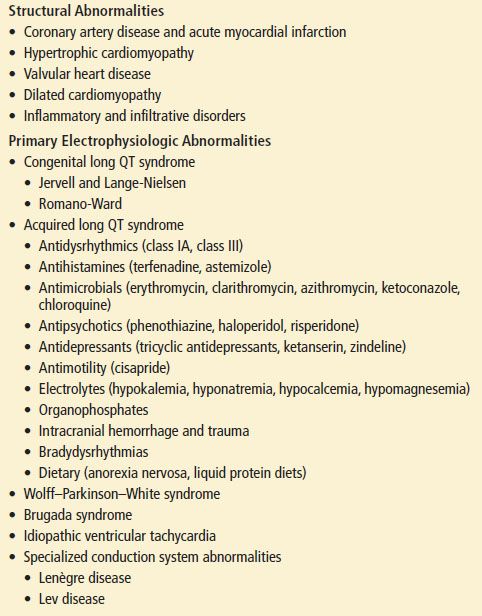 Structural Abnormalities
• Coronary artery disease and acute myocardial infarction
• Hypertrophic cardiomyopathy
• Valvular heart disease
• Dilated cardiomyopathy
• Inflammatory and infiltrative disorders

Primary Electrophysiologic Abnormalities
• Congenital long QT syndrome
  • Jervell and Lange-Nielsen
  • Romano-Ward
• Acquired long QT syndrome
  • Antidysrhythmics (class IA, class III)
  • Antihistamines (terfenadine, astemizole)
  • Antimicrobials (erythromycin, clarithromycin, azithromycin, ketoconazole, chloroquine)
  • Antipsychotics (phenothiazine, haloperidol, risperidone)
  • Antidepressants (tricyclic antidepressants, ketanserin, zindeline)
  • Antimotility (cisapride)
  • Electrolytes (hypokalemia, hyponatremia, hypocalcemia, hypomagnesemia)
  • Organophosphates
  • Intracranial hemorrhage and trauma
  • Bradydysrhythmias
  • Dietary (anorexia nervosa, liquid protein diets)
• Wolff–Parkinson–White syndrome
• Brugada syndrome
• Idiopathic ventricular tachycardia
• Specialized conduction system abnormalities
  • Lenègre disease
  • Lev disease